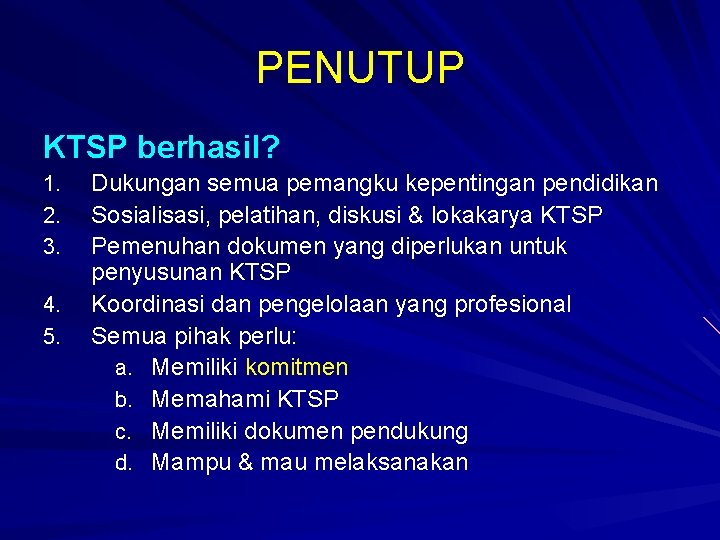 PENUTUP

KTSP berhasil?

1. Dukungan semua pemangku kepentingan pendidikan
2. Sosialisasi, pelatihan, diskusi & lokakarya KTSP
3. Pemenuhan dokumen yang diperlukan untuk penyusunan KTSP
4. Koordinasi dan pengelolaan yang profesional
5. Semua pihak perlu:
   a. Memiliki komitmen
   b. Memahami KTSP
   c. Memiliki dokumen pendukung
   d. Mampu & mau melaksanakan